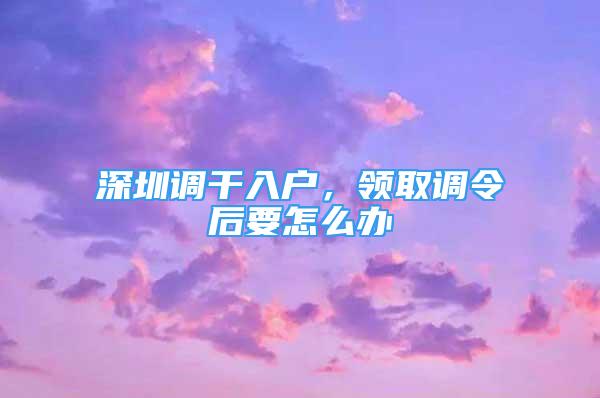 深圳调干入户，领取调令后要怎么办